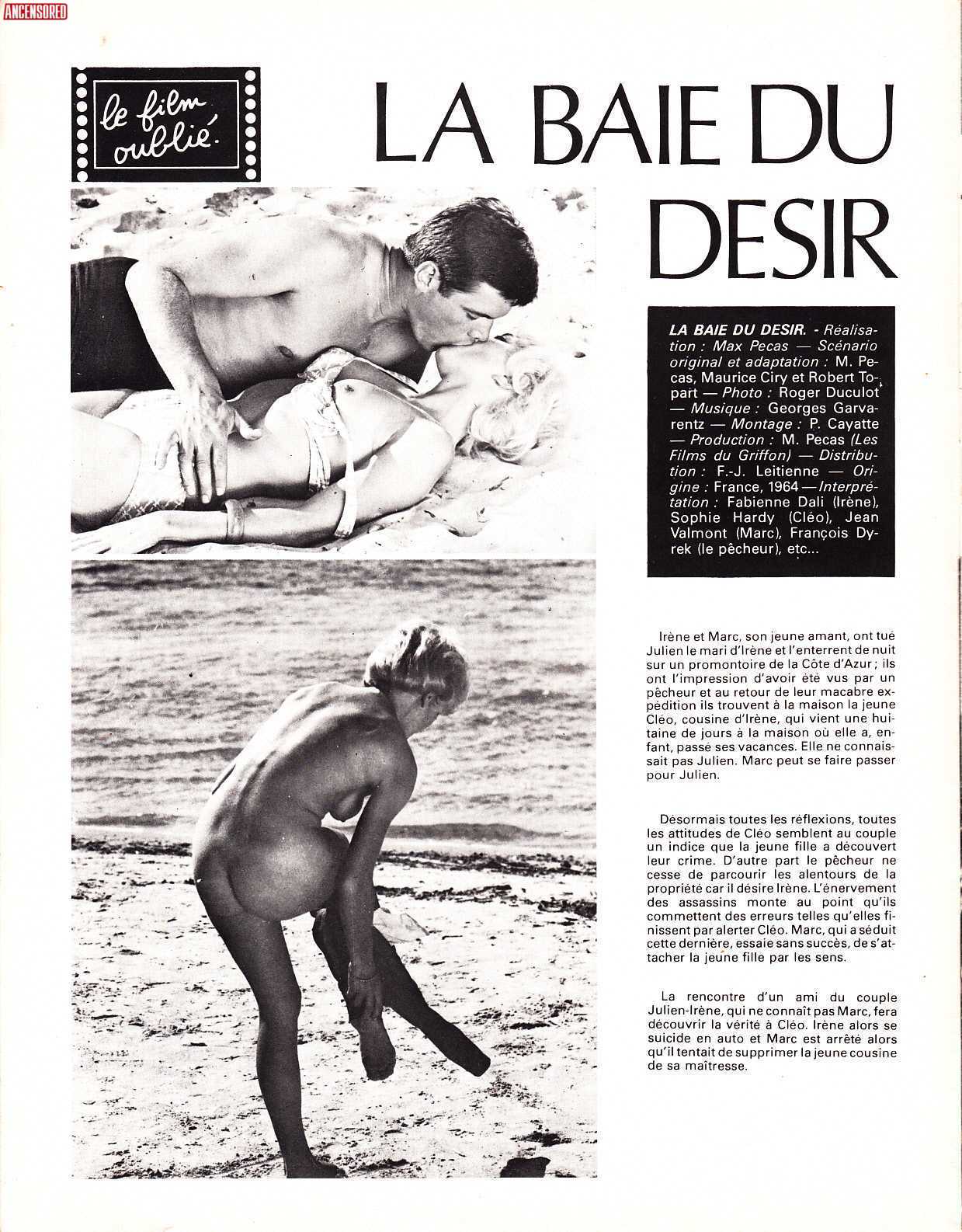 ANCENSORED

le film oublié.

LA BAIE DU DESIR

LA BAIE DU DESIR. - Réalisation : Max Pecas — Scénario original et adaptation : M. Pecas, Maurice Ciry et Robert Topart — Photo : Roger Duculot — Musique : Georges Garvarentz — Montage : P. Cayatte — Production : M. Pecas (Les Films du Griffon) — Distribution : F.-J. Leitienne — Origine : France, 1964 — Interprétation : Fabienne Dali (Irène), Sophie Hardy (Cléo), Jean Valmont (Marc), François Dyrek (le pêcheur), etc...

Irène et Marc, son jeune amant, ont tué Julien le mari d'Irène et l'enterrent de nuit sur un promontoire de la Côte d'Azur ; ils ont l'impression d'avoir été vus par un pêcheur et au retour de leur macabre expédition ils trouvent à la maison la jeune Cléo, cousine d'Irène, qui vient une huitaine de jours à la maison où elle a, enfant, passé ses vacances. Elle ne connaissait pas Julien. Marc peut se faire passer pour Julien.

Désormais toutes les réflexions, toutes les attitudes de Cléo semblent au couple un indice que la jeune fille a découvert leur crime. D'autre part le pêcheur ne cesse de parcourir les alentours de la propriété car il désire Irène. L'énervement des assassins monte au point qu'ils commettent des erreurs telles qu'elles finissent par alerter Cléo. Marc, qui a séduit cette dernière, essaie sans succès, de s'attacher la jeune fille par les sens.

La rencontre d'un ami du couple Julien-Irène, qui ne connaît pas Marc, fera découvrir la vérité à Cléo. Irène alors se suicide en auto et Marc est arrêté alors qu'il tentait de supprimer la jeune cousine de sa maîtresse.